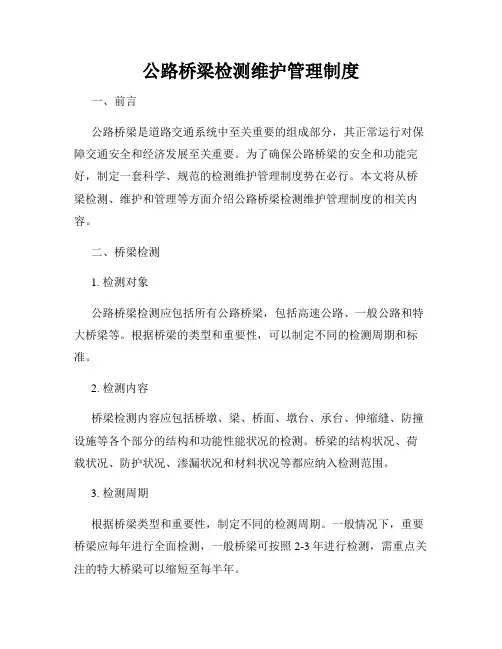 公路桥梁检测维护管理制度

一、前言

公路桥梁是道路交通系统中至关重要的组成部分，其正常运行对保障交通安全和经济发展至关重要。为了确保公路桥梁的安全和功能完好，制定一套科学、规范的检测维护管理制度势在必行。本文将从桥梁检测、维护和管理等方面介绍公路桥梁检测维护管理制度的相关内容。

二、桥梁检测

1. 检测对象

公路桥梁检测应包括所有公路桥梁，包括高速公路、一般公路和特大桥梁等。根据桥梁的类型和重要性，可以制定不同的检测周期和标准。

2. 检测内容

桥梁检测内容应包括桥墩、梁、桥面、墩台、承台、伸缩缝、防撞设施等各个部分的结构和功能性能状况的检测。桥梁的结构状况、荷载状况、防护状况、渗漏状况和材料状况等都应纳入检测范围。

3. 检测周期

根据桥梁类型和重要性，制定不同的检测周期。一般情况下，重要桥梁应每年进行全面检测，一般桥梁可按照 2-3 年进行检测，需重点关注的特大桥梁可以缩短至每半年。